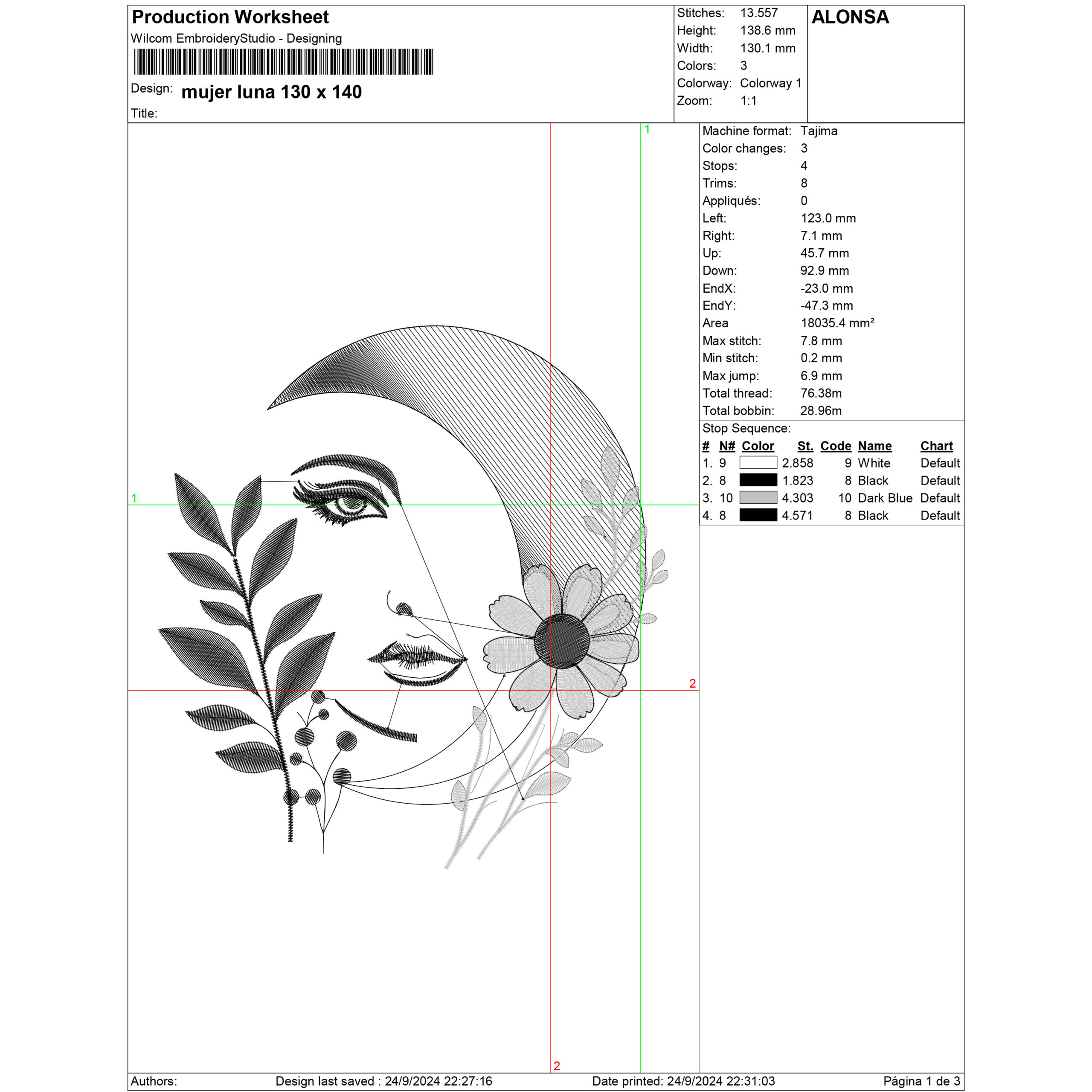 Production Worksheet
Wilcom EmbroideryStudio - Designing
Design: mujer luna 130 x 140
Title:

Stitches: 13.557
Height: 138.6 mm
Width: 130.1 mm
Colors: 3
Colorway: Colorway 1
Zoom: 1:1

ALONSA

1
1
2
2

Machine format: Tajima
Color changes: 3
Stops: 4
Trims: 8
Appliqués: 0
Left: 123.0 mm
Right: 7.1 mm
Up: 45.7 mm
Down: 92.9 mm
EndX: -23.0 mm
EndY: -47.3 mm
Area 18035.4 mm²
Max stitch: 7.8 mm
Min stitch: 0.2 mm
Max jump: 6.9 mm
Total thread: 76.38m
Total bobbin: 28.96m

Stop Sequence:

| # | N# | Color | St. | Code | Name | Chart |
|---|---|---|---|---|---|---|
| 1. | 9 | | 2.858 | 9 | White | Default |
| 2. | 8 | | 1.823 | 8 | Black | Default |
| 3. | 10 | | 4.303 | 10 | Dark Blue | Default |
| 4. | 8 | | 4.571 | 8 | Black | Default |

Authors: Design last saved : 24/9/2024 22:27:16 Date printed: 24/9/2024 22:31:03 Página 1 de 3